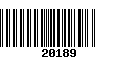 20189